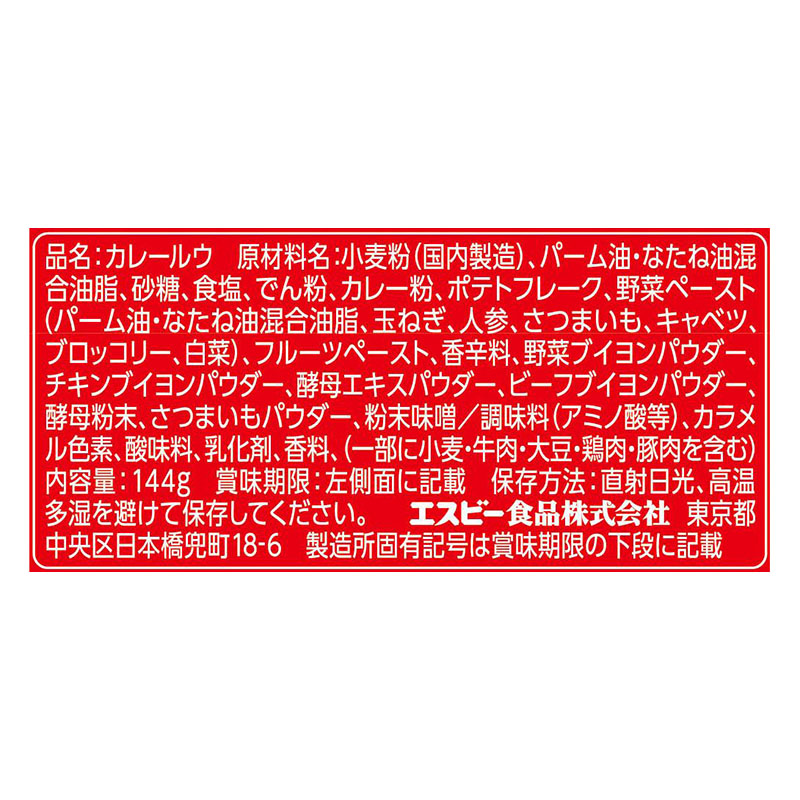 品名：カレールウ　原材料名：小麦粉（国内製造）、パーム油・なたね油混合油脂、砂糖、食塩、でん粉、カレー粉、ポテトフレーク、野菜ペースト（パーム油・なたね油混合油脂、玉ねぎ、人参、さつまいも、キャベツ、ブロッコリー、白菜）、フルーツペースト、香辛料、野菜ブイヨンパウダー、チキンブイヨンパウダー、酵母エキスパウダー、ビーフブイヨンパウダー、酵母粉末、さつまいもパウダー、粉末味噌／調味料（アミノ酸等）、カラメル色素、酸味料、乳化剤、香料、（一部に小麦・牛肉・大豆・鶏肉・豚肉を含む）
内容量：144g　賞味期限：左側面に記載　保存方法：直射日光、高温多湿を避けて保存してください。　エスビー食品株式会社　東京都中央区日本橋兜町18-6　製造所固有記号は賞味期限の下段に記載